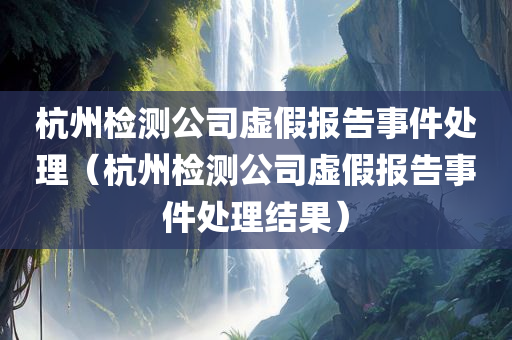 杭州检测公司虚假报告事件处理（杭州检测公司虚假报告事件处理结果）